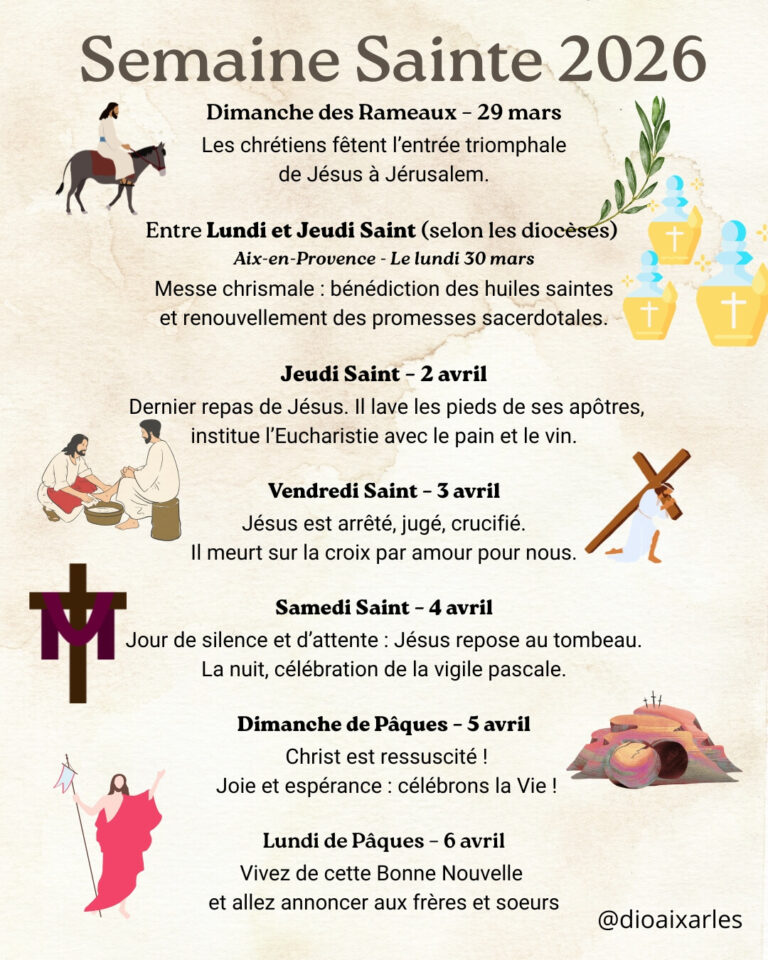 Semaine Sainte 2026

Dimanche des Rameaux – 29 mars
Les chrétiens fêtent l'entrée triomphale de Jésus à Jérusalem.

Entre Lundi et Jeudi Saint (selon les diocèses)
Aix-en-Provence - Le lundi 30 mars
Messe chrismale : bénédiction des huiles saintes et renouvellement des promesses sacerdotales.

Jeudi Saint – 2 avril
Dernier repas de Jésus. Il lave les pieds de ses apôtres, institue l'Eucharistie avec le pain et le vin.

Vendredi Saint – 3 avril
Jésus est arrêté, jugé, crucifié.
Il meurt sur la croix par amour pour nous.

Samedi Saint – 4 avril
Jour de silence et d'attente : Jésus repose au tombeau.
La nuit, célébration de la vigile pascale.

Dimanche de Pâques – 5 avril
Christ est ressuscité !
Joie et espérance : célébrons la Vie !

Lundi de Pâques – 6 avril
Vivez de cette Bonne Nouvelle et allez annoncer aux frères et soeurs

@dioaixarles